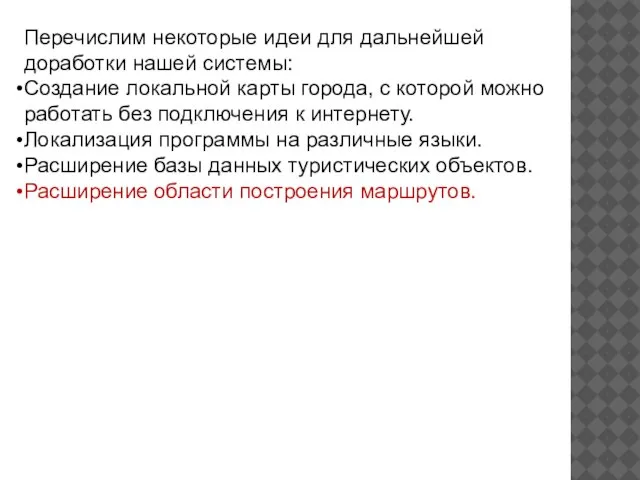 Перечислим некоторые идеи для дальнейшей доработки нашей системы:
•Создание локальной карты города, с которой можно работать без подключения к интернету.
•Локализация программы на различные языки.
•Расширение базы данных туристических объектов.
•Расширение области построения маршрутов.